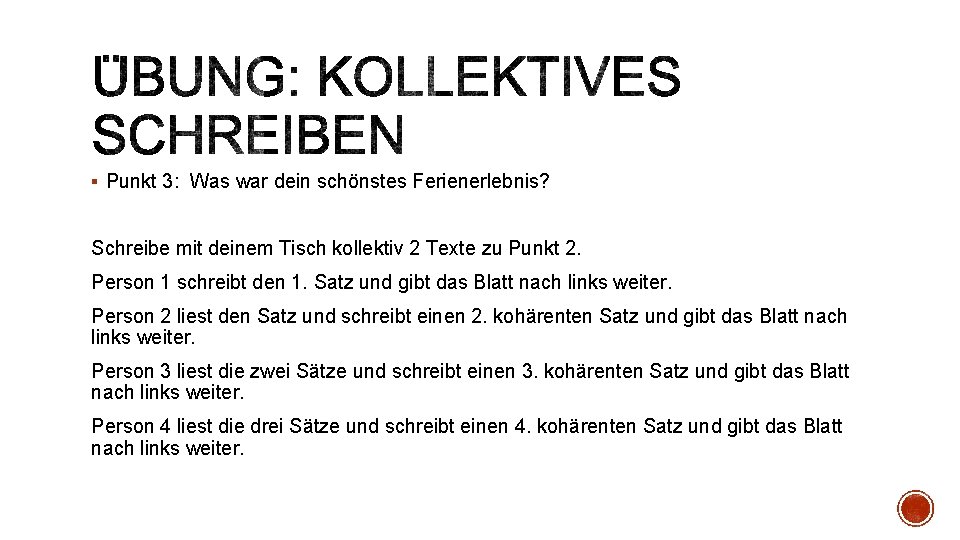 ÜBUNG: KOLLEKTIVES SCHREIBEN

▪ Punkt 3: Was war dein schönstes Ferienerlebnis?

Schreibe mit deinem Tisch kollektiv 2 Texte zu Punkt 2.

Person 1 schreibt den 1. Satz und gibt das Blatt nach links weiter.

Person 2 liest den Satz und schreibt einen 2. kohärenten Satz und gibt das Blatt nach links weiter.

Person 3 liest die zwei Sätze und schreibt einen 3. kohärenten Satz und gibt das Blatt nach links weiter.

Person 4 liest die drei Sätze und schreibt einen 4. kohärenten Satz und gibt das Blatt nach links weiter.